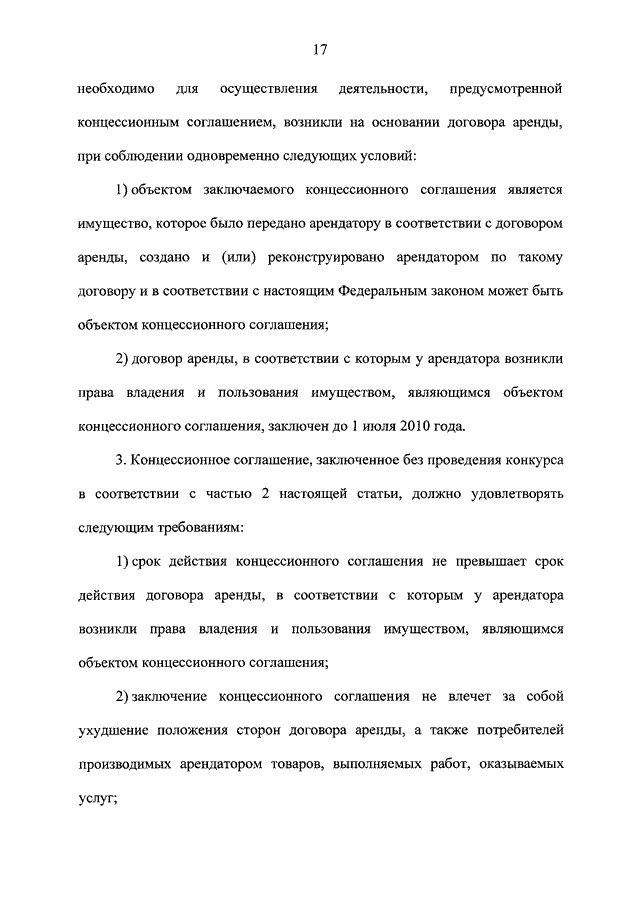 17

необходимо для осуществления деятельности, предусмотренной концессионным соглашением, возникли на основании договора аренды, при соблюдении одновременно следующих условий:

1) объектом заключаемого концессионного соглашения является имущество, которое было передано арендатору в соответствии с договором аренды, создано и (или) реконструировано арендатором по такому договору и в соответствии с настоящим Федеральным законом может быть объектом концессионного соглашения;

2) договор аренды, в соответствии с которым у арендатора возникли права владения и пользования имуществом, являющимся объектом концессионного соглашения, заключен до 1 июля 2010 года.

3. Концессионное соглашение, заключенное без проведения конкурса в соответствии с частью 2 настоящей статьи, должно удовлетворять следующим требованиям:

1) срок действия концессионного соглашения не превышает срок действия договора аренды, в соответствии с которым у арендатора возникли права владения и пользования имуществом, являющимся объектом концессионного соглашения;

2) заключение концессионного соглашения не влечет за собой ухудшение положения сторон договора аренды, а также потребителей производимых арендатором товаров, выполняемых работ, оказываемых услуг;